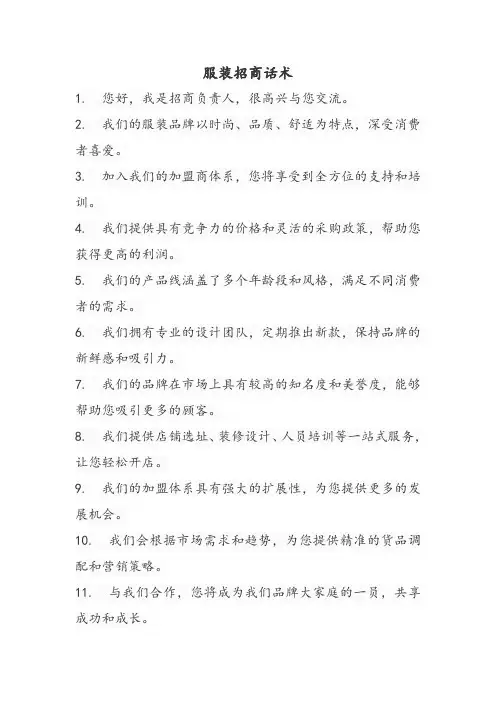 服装招商话术

1. 您好，我是招商负责人，很高兴与您交流。

2. 我们的服装品牌以时尚、品质、舒适为特点，深受消费者喜爱。

3. 加入我们的加盟商体系，您将享受到全方位的支持和培训。

4. 我们提供具有竞争力的价格和灵活的采购政策，帮助您获得更高的利润。

5. 我们的产品线涵盖了多个年龄段和风格，满足不同消费者的需求。

6. 我们拥有专业的设计团队，定期推出新款，保持品牌的新鲜感和吸引力。

7. 我们的品牌在市场上具有较高的知名度和美誉度，能够帮助您吸引更多的顾客。

8. 我们提供店铺选址、装修设计、人员培训等一站式服务，让您轻松开店。

9. 我们的加盟体系具有强大的扩展性，为您提供更多的发展机会。

10. 我们会根据市场需求和趋势，为您提供精准的货品调配和营销策略。

11. 与我们合作，您将成为我们品牌大家庭的一员，共享成功和成长。